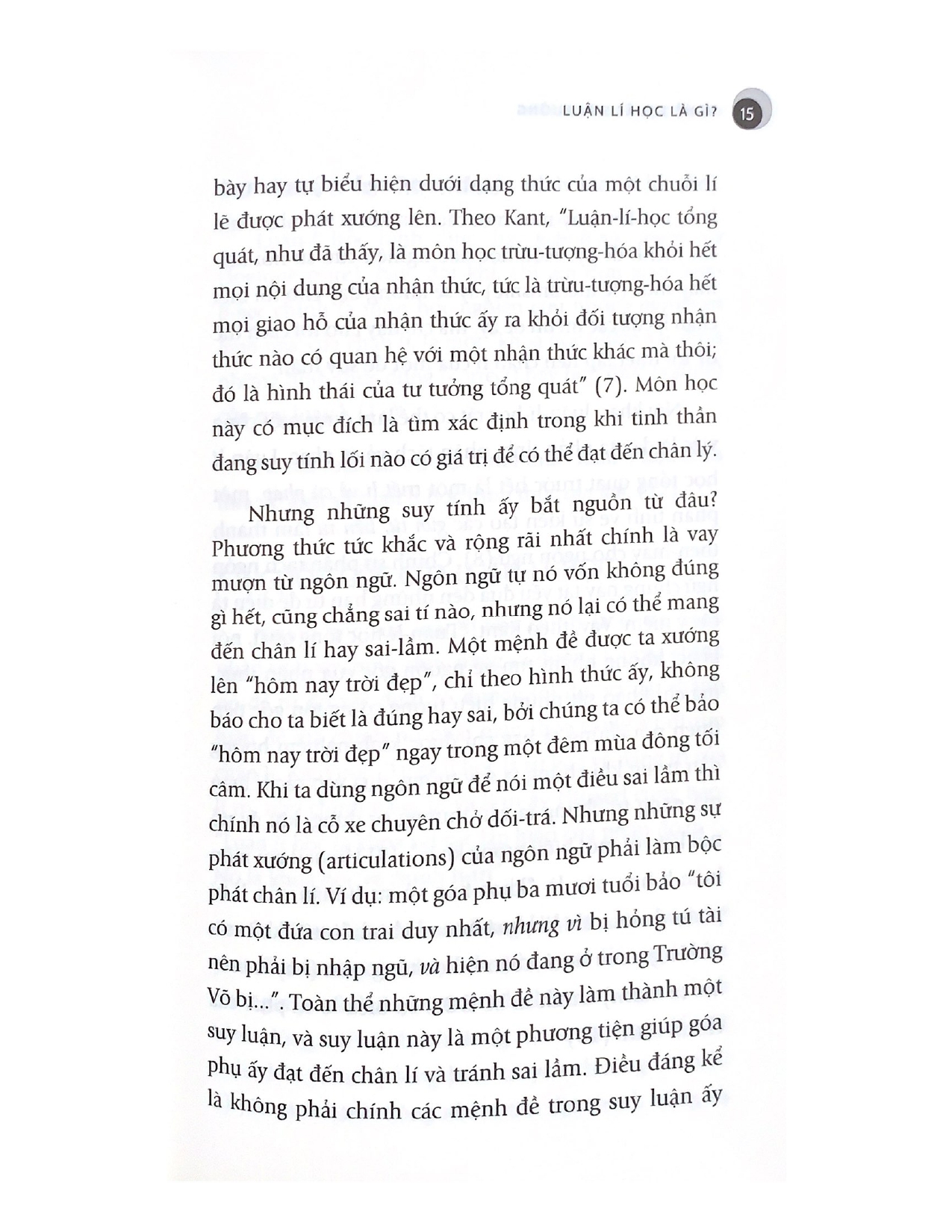 LUẬN LÍ HỌC LÀ GÌ? 15

bày hay tự biểu hiện dưới dạng thức của một chuỗi lí lẽ được phát xướng lên. Theo Kant, "Luận-lí-học tổng quát, như đã thấy, là môn học trừu-tượng-hóa khỏi hết mọi nội dung của nhận thức, tức là trừu-tượng-hóa hết mọi giao hỗ của nhận thức ấy ra khỏi đối tượng nhận thức nào có quan hệ với một nhận thức khác mà thôi; đó là hình thái của tư tưởng tổng quát" (7). Môn học này có mục đích là tìm xác định trong khi tinh thần đang suy tính lối nào có giá trị để có thể đạt đến chân lý.

Nhưng những suy tính ấy bắt nguồn từ đâu? Phương thức tức khắc và rộng rãi nhất chính là vay mượn từ ngôn ngữ. Ngôn ngữ tự nó vốn không đúng gì hết, cũng chẳng sai tí nào, nhưng nó lại có thể mang đến chân lí hay sai-lầm. Một mệnh đề được ta xướng lên "hôm nay trời đẹp", chỉ theo hình thức ấy, không báo cho ta biết là đúng hay sai, bởi chúng ta có thể bảo "hôm nay trời đẹp" ngay trong một đêm mùa đông tối câm. Khi ta dùng ngôn ngữ để nói một điều sai lầm thì chính nó là cỗ xe chuyên chở dối-trá. Nhưng những sự phát xướng (articulations) của ngôn ngữ phải làm bộc phát chân lí. Ví dụ: một góa phụ ba mươi tuổi bảo "tôi có một đứa con trai duy nhất, nhưng vì bị hỏng tú tài nên phải bị nhập ngũ, và hiện nó đang ở trong Trường Võ bị...". Toàn thể những mệnh đề này làm thành một suy luận, và suy luận này là một phương tiện giúp góa phụ ấy đạt đến chân lí và tránh sai lầm. Điều đáng kể là không phải chính các mệnh đề trong suy luận ấy